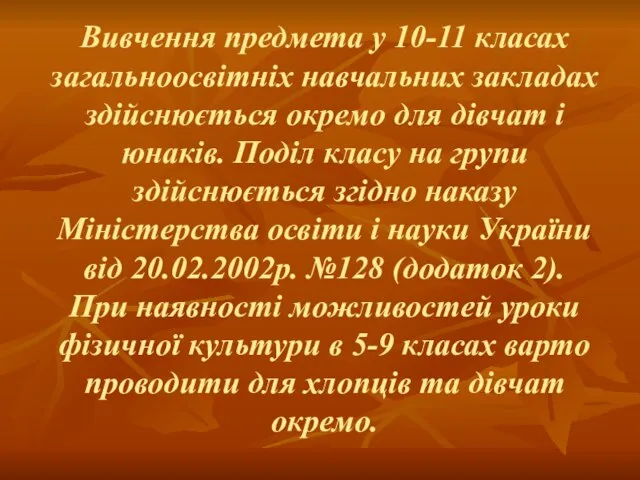 Вивчення предмета у 10-11 класах загальноосвітніх навчальних закладах здійснюється окремо для дівчат і юнаків. Поділ класу на групи здійснюється згідно наказу Міністерства освіти і науки України від 20.02.2002р. №128 (додаток 2). При наявності можливостей уроки фізичної культури в 5-9 класах варто проводити для хлопців та дівчат окремо.